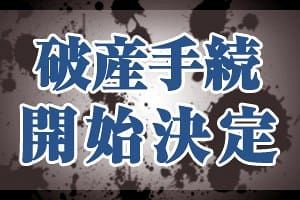 破産手続
開始決定